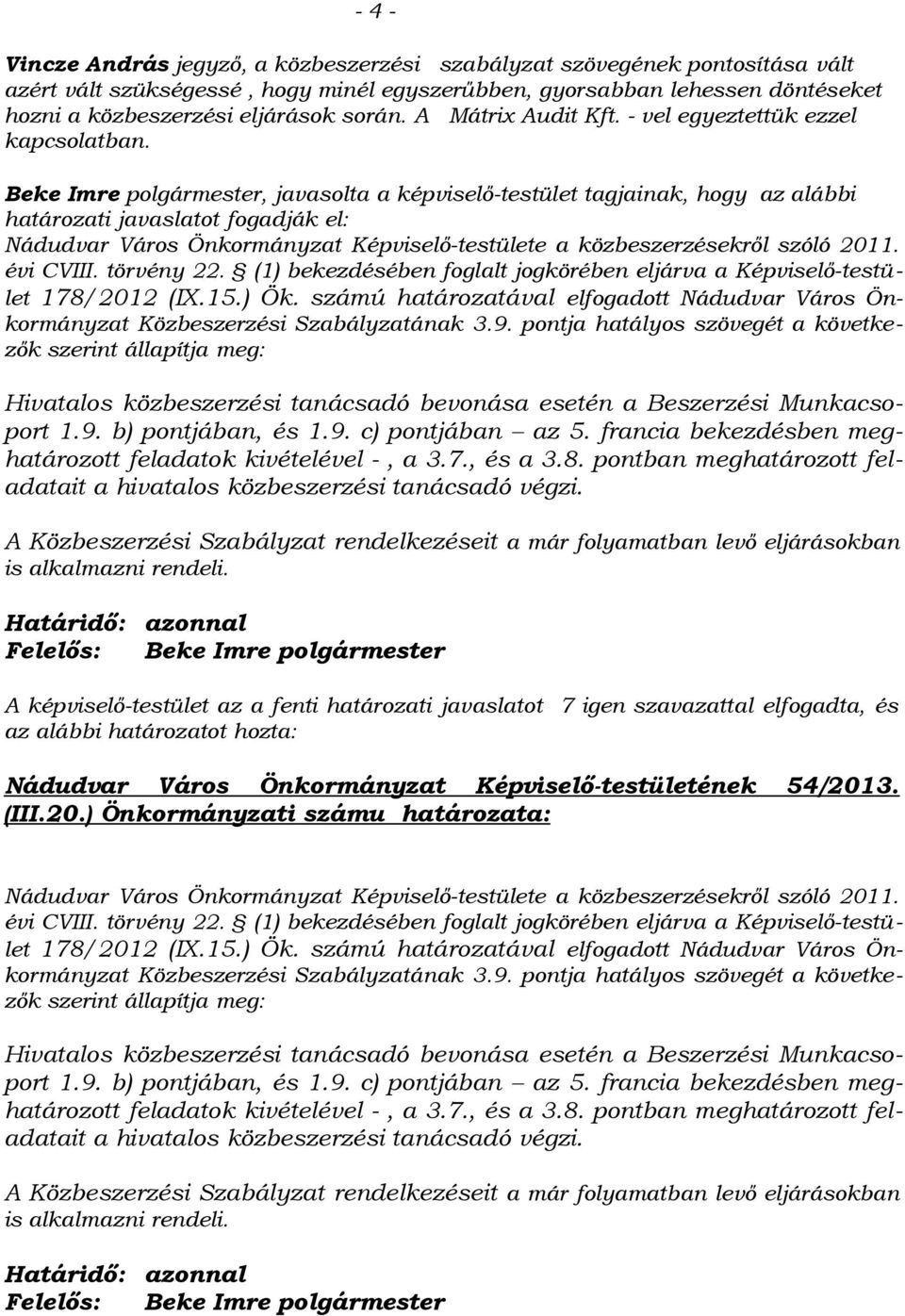 - 4 -

Vincze András jegyző, a közbeszerzési szabályzat szövegének pontosítása vált azért vált szükségessé , hogy minél egyszerűbben, gyorsabban lehessen döntéseket hozni a közbeszerzési eljárások során. A Mátrix Audit Kft. - vel egyeztettük ezzel kapcsolatban.

Beke Imre polgármester, javasolta a képviselő-testület tagjainak, hogy az alábbi határozati javaslatot fogadják el:
Nádudvar Város Önkormányzat Képviselő-testülete a közbeszerzésekről szóló 2011. évi CVIII. törvény 22. § (1) bekezdésében foglalt jogkörében eljárva a Képviselő-testület 178/2012 (IX.15.) Ök. számú határozatával elfogadott Nádudvar Város Önkormányzat Közbeszerzési Szabályzatának 3.9. pontja hatályos szövegét a következők szerint állapítja meg:

Hivatalos közbeszerzési tanácsadó bevonása esetén a Beszerzési Munkacsoport 1.9. b) pontjában, és 1.9. c) pontjában – az 5. francia bekezdésben meghatározott feladatok kivételével - , a 3.7., és a 3.8. pontban meghatározott feladatait a hivatalos közbeszerzési tanácsadó végzi.

A Közbeszerzési Szabályzat rendelkezéseit a már folyamatban levő eljárásokban is alkalmazni rendeli.

Határidő: azonnal
Felelős: Beke Imre polgármester

A képviselő-testület az a fenti határozati javaslatot 7 igen szavazattal elfogadta, és az alábbi határozatot hozta:

Nádudvar Város Önkormányzat Képviselő-testületének 54/2013. (III.20.) Önkormányzati számu határozata:

Nádudvar Város Önkormányzat Képviselő-testülete a közbeszerzésekről szóló 2011. évi CVIII. törvény 22. § (1) bekezdésében foglalt jogkörében eljárva a Képviselő-testület 178/2012 (IX.15.) Ök. számú határozatával elfogadott Nádudvar Város Önkormányzat Közbeszerzési Szabályzatának 3.9. pontja hatályos szövegét a következők szerint állapítja meg:

Hivatalos közbeszerzési tanácsadó bevonása esetén a Beszerzési Munkacsoport 1.9. b) pontjában, és 1.9. c) pontjában – az 5. francia bekezdésben meghatározott feladatok kivételével - , a 3.7., és a 3.8. pontban meghatározott feladatait a hivatalos közbeszerzési tanácsadó végzi.

A Közbeszerzési Szabályzat rendelkezéseit a már folyamatban levő eljárásokban is alkalmazni rendeli.

Határidő: azonnal
Felelős: Beke Imre polgármester